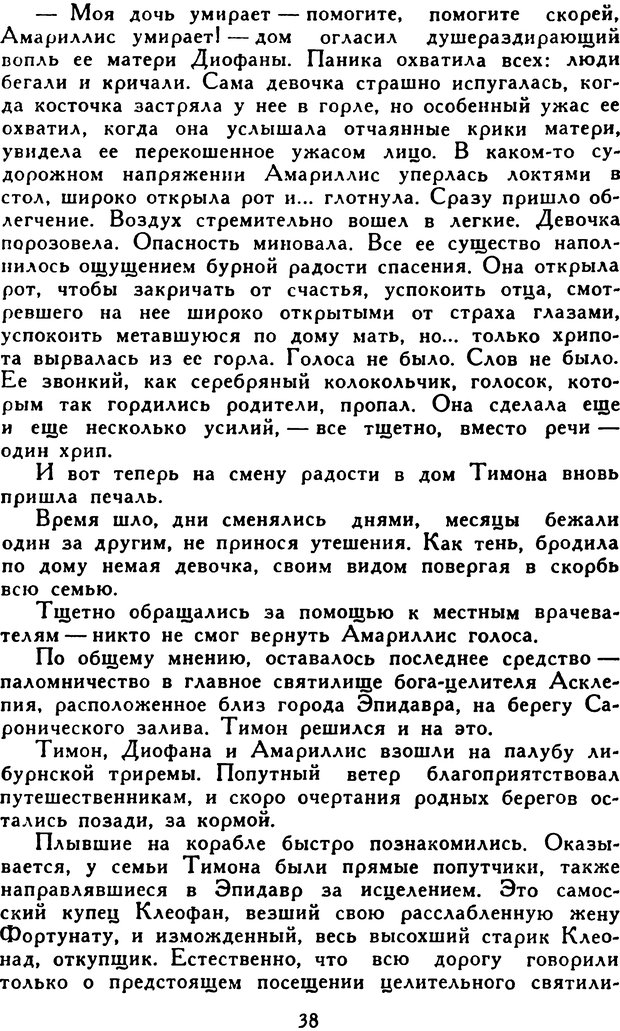 — Моя дочь умирает — помогите, помогите скорей, Амариллис умирает! — дом огласил душераздирающий вопль ее матери Диофаны. Паника охватила всех: люди бегали и кричали. Сама девочка страшно испугалась, когда косточка застряла у нее в горле, но особенный ужас ее охватил, когда она услышала отчаянные крики матери, увидела ее перекошенное ужасом лицо. В каком-то судорожном напряжении Амариллис уперлась локтями в стол, широко открыла рот и... глотнула. Сразу пришло облегчение. Воздух стремительно вошел в легкие. Девочка порозовела. Опасность миновала. Все ее существо наполнилось ощущением бурной радости спасения. Она открыла рот, чтобы закричать от счастья, успокоить отца, смотревшего на нее широко открытыми от страха глазами, успокоить метавшуюся по дому мать, но... только хрипота вырвалась из ее горла. Голоса не было. Слов не было. Ее звонкий, как серебряный колокольчик, голосок, которым так гордились родители, пропал. Она сделала еще и еще несколько усилий, — все тщетно, вместо речи — один хрип.

И вот теперь на смену радости в дом Тимона вновь пришла печаль.

Время шло, дни сменялись днями, месяцы бежали один за другим, не принося утешения. Как тень, бродила по дому немая девочка, своим видом повергая в скорбь всю семью.

Тщетно обращались за помощью к местным врачевателям — никто не смог вернуть Амариллис голоса.

По общему мнению, оставалось последнее средство — паломничество в главное святилище бога-целителя Асклепия, расположенное близ города Эпидавра, на берегу Саронического залива. Тимон решился и на это.

Тимон, Диофана и Амариллис взошли на палубу либурнской триремы. Попутный ветер благоприятствовал путешественникам, и скоро очертания родных берегов остались позади, за кормой.

Плывшие на корабле быстро познакомились. Оказывается, у семьи Тимона были прямые попутчики, также направлявшиеся в Эпидавр за исцелением. Это самосский купец Клеофан, везший свою расслабленную жену Фортунату, и изможденный, весь высохший старик Клеонад, откупщик. Естественно, что всю дорогу говорили только о предстоящем посещении целительного святили-

38